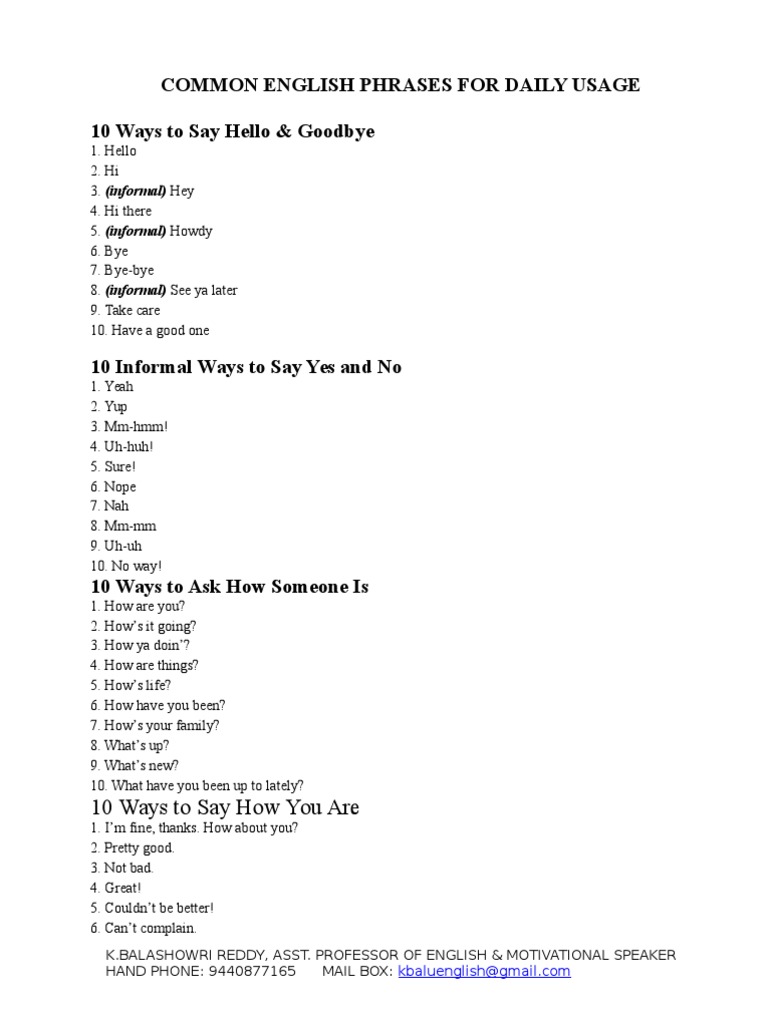 COMMON ENGLISH PHRASES FOR DAILY USAGE

10 Ways to Say Hello & Goodbye
1. Hello
2. Hi
3. (informal) Hey
4. Hi there
5. (informal) Howdy
6. Bye
7. Bye-bye
8. (informal) See ya later
9. Take care
10. Have a good one

10 Informal Ways to Say Yes and No
1. Yeah
2. Yup
3. Mm-hmm!
4. Uh-huh!
5. Sure!
6. Nope
7. Nah
8. Mm-mm
9. Uh-uh
10. No way!

10 Ways to Ask How Someone Is
1. How are you?
2. How's it going?
3. How ya doin'?
4. How are things?
5. How's life?
6. How have you been?
7. How's your family?
8. What's up?
9. What's new?
10. What have you been up to lately?

10 Ways to Say How You Are
1. I'm fine, thanks. How about you?
2. Pretty good.
3. Not bad.
4. Great!
5. Couldn't be better!
6. Can't complain.

K.BALASHOWRI REDDY, ASST. PROFESSOR OF ENGLISH & MOTIVATIONAL SPEAKER
HAND PHONE: 9440877165 MAIL BOX: kbaluenglish@gmail.com